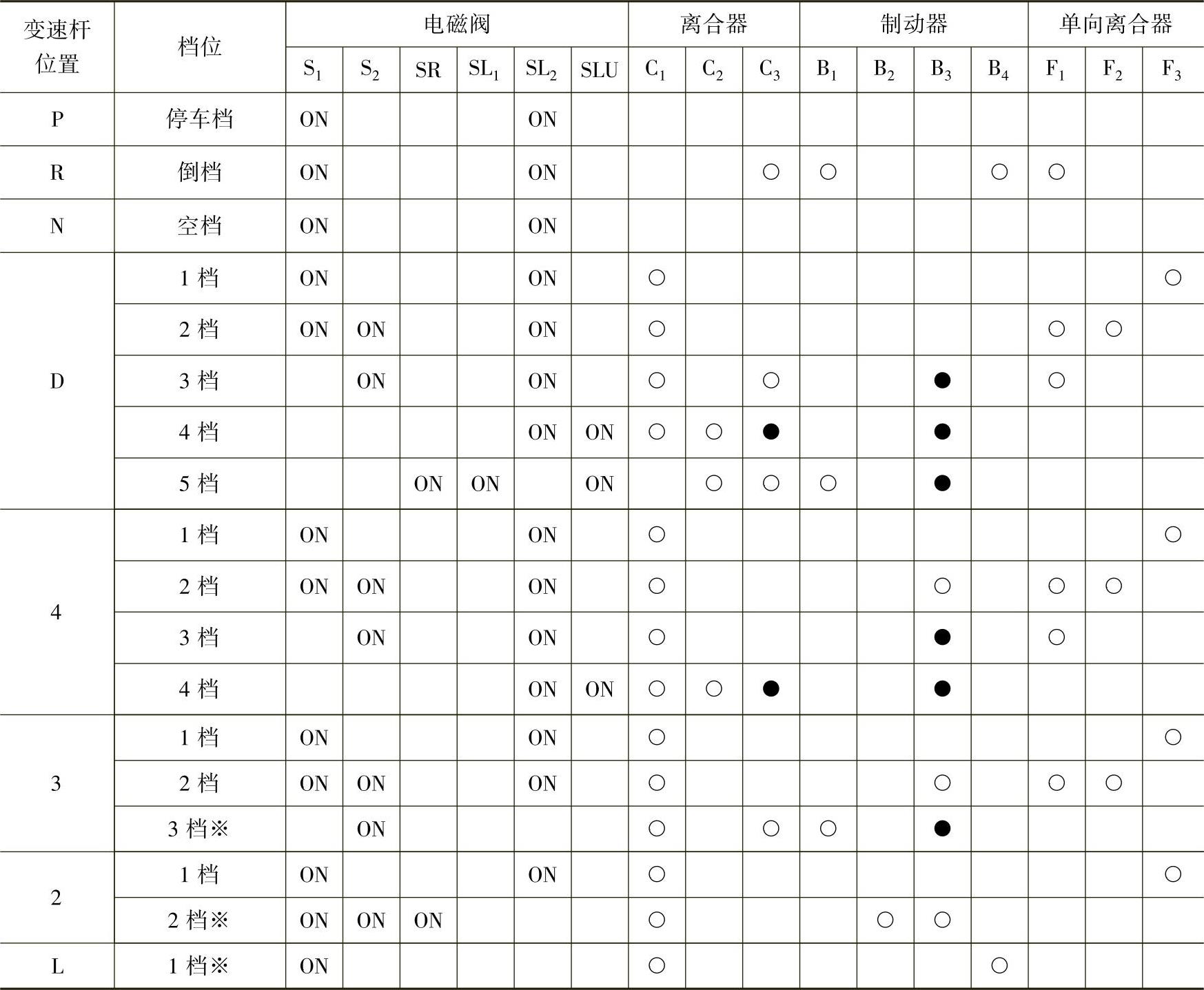 | 变速杆位置 | 档位 | 电磁阀 | | | | | | 离合器 | | | 制动器 | | | | 单向离合器 | | |
|---|---|---|---|---|---|---|---|---|---|---|---|---|---|---|---|---|---|
| | | $S_1$ | $S_2$ | SR | $SL_1$ | $SL_2$ | SLU | $C_1$ | $C_2$ | $C_3$ | $B_1$ | $B_2$ | $B_3$ | $B_4$ | $F_1$ | $F_2$ | $F_3$ |
| P | 停车档 | ON | | | | ON | | | | | | | | | | | |
| R | 倒档 | ON | | | | ON | | | | ○ | ○ | | | ○ | ○ | | |
| N | 空档 | ON | | | | ON | | | | | | | | | | | |
| D | 1 档 | ON | | | | ON | | ○ | | | | | | | | | ○ |
| | 2 档 | ON | ON | | | ON | | ○ | | | | | | | ○ | ○ | |
| | 3 档 | | ON | | | ON | | ○ | | ○ | | | ● | | ○ | | |
| | 4 档 | | | | | ON | ON | ○ | ○ | ● | | | ● | | | | |
| | 5 档 | | | ON | ON | | ON | | ○ | ○ | ○ | | ● | | | | |
| 4 | 1 档 | ON | | | | ON | | ○ | | | | | | | | | ○ |
| | 2 档 | ON | ON | | | ON | | ○ | | | | | ○ | | ○ | ○ | |
| | 3 档 | | ON | | | ON | | ○ | | | | | ● | | ○ | | |
| | 4 档 | | | | | ON | ON | ○ | ○ | ● | | | ● | | | | |
| 3 | 1 档 | ON | | | | ON | | ○ | | | | | | | | | ○ |
| | 2 档 | ON | ON | | | ON | | ○ | | | | | ○ | | ○ | ○ | |
| | 3 档※ | | ON | | | | | ○ | | ○ | ○ | | ● | | | | |
| 2 | 1 档 | ON | | | | ON | | ○ | | | | | | | | | ○ |
| | 2 档※ | ON | ON | ON | | | | ○ | | | | ○ | ○ | | | | |
| L | 1 档※ | ON | | | | | | ○ | | | | | | ○ | | | |